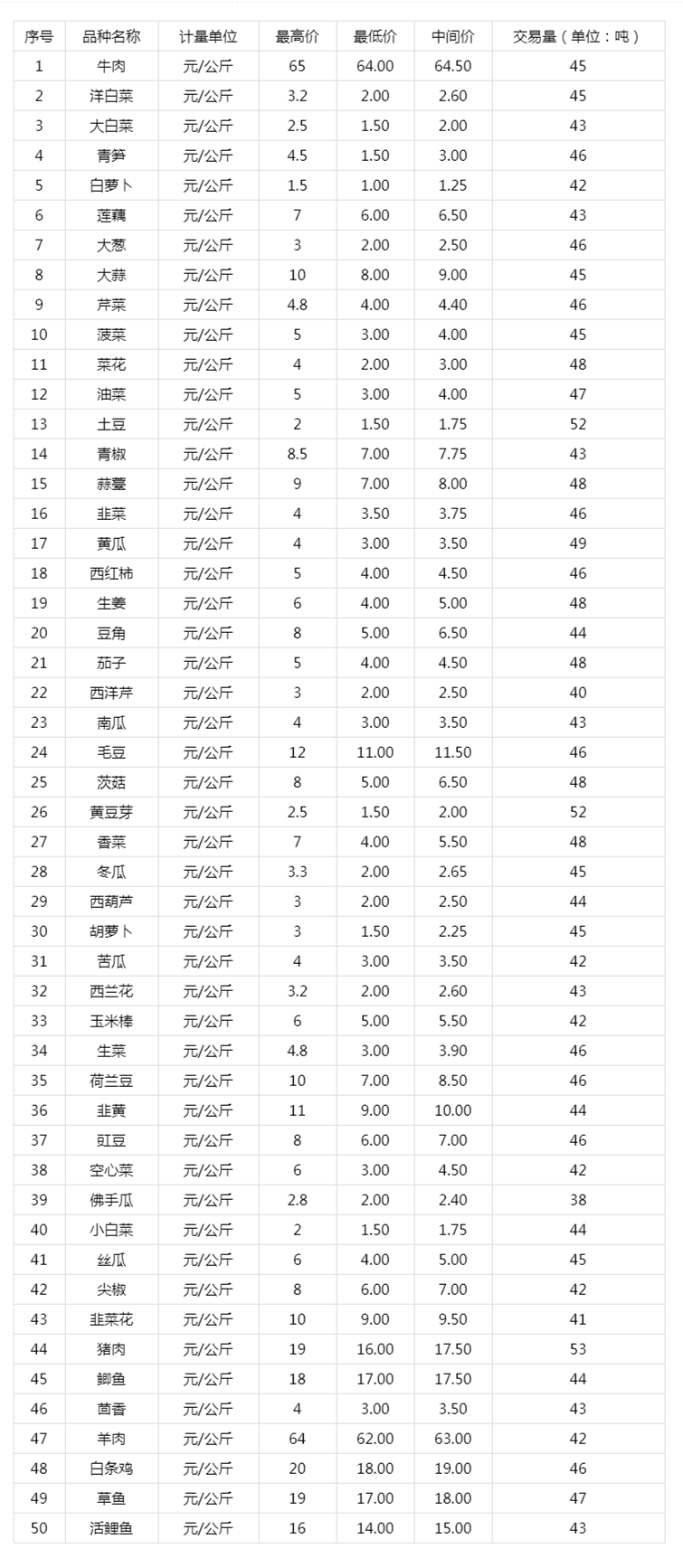 | 序号 | 品种名称 | 计量单位 | 最高价 | 最低价 | 中间价 | 交易量（单位：吨） |
|---|---|---|---|---|---|---|
| 1 | 牛肉 | 元/公斤 | 65 | 64.00 | 64.50 | 45 |
| 2 | 洋白菜 | 元/公斤 | 3.2 | 2.00 | 2.60 | 45 |
| 3 | 大白菜 | 元/公斤 | 2.5 | 1.50 | 2.00 | 43 |
| 4 | 青笋 | 元/公斤 | 4.5 | 1.50 | 3.00 | 46 |
| 5 | 白萝卜 | 元/公斤 | 1.5 | 1.00 | 1.25 | 42 |
| 6 | 莲藕 | 元/公斤 | 7 | 6.00 | 6.50 | 43 |
| 7 | 大葱 | 元/公斤 | 3 | 2.00 | 2.50 | 46 |
| 8 | 大蒜 | 元/公斤 | 10 | 8.00 | 9.00 | 45 |
| 9 | 芹菜 | 元/公斤 | 4.8 | 4.00 | 4.40 | 46 |
| 10 | 菠菜 | 元/公斤 | 5 | 3.00 | 4.00 | 45 |
| 11 | 菜花 | 元/公斤 | 4 | 2.00 | 3.00 | 48 |
| 12 | 油菜 | 元/公斤 | 5 | 3.00 | 4.00 | 47 |
| 13 | 土豆 | 元/公斤 | 2 | 1.50 | 1.75 | 52 |
| 14 | 青椒 | 元/公斤 | 8.5 | 7.00 | 7.75 | 43 |
| 15 | 蒜薹 | 元/公斤 | 9 | 7.00 | 8.00 | 48 |
| 16 | 韭菜 | 元/公斤 | 4 | 3.50 | 3.75 | 46 |
| 17 | 黄瓜 | 元/公斤 | 4 | 3.00 | 3.50 | 49 |
| 18 | 西红柿 | 元/公斤 | 5 | 4.00 | 4.50 | 46 |
| 19 | 生姜 | 元/公斤 | 6 | 4.00 | 5.00 | 48 |
| 20 | 豆角 | 元/公斤 | 8 | 5.00 | 6.50 | 44 |
| 21 | 茄子 | 元/公斤 | 5 | 4.00 | 4.50 | 48 |
| 22 | 西洋芹 | 元/公斤 | 3 | 2.00 | 2.50 | 40 |
| 23 | 南瓜 | 元/公斤 | 4 | 3.00 | 3.50 | 43 |
| 24 | 毛豆 | 元/公斤 | 12 | 11.00 | 11.50 | 46 |
| 25 | 茨菇 | 元/公斤 | 8 | 5.00 | 6.50 | 48 |
| 26 | 黄豆芽 | 元/公斤 | 2.5 | 1.50 | 2.00 | 52 |
| 27 | 香菜 | 元/公斤 | 7 | 4.00 | 5.50 | 48 |
| 28 | 冬瓜 | 元/公斤 | 3.3 | 2.00 | 2.65 | 45 |
| 29 | 西葫芦 | 元/公斤 | 3 | 2.00 | 2.50 | 44 |
| 30 | 胡萝卜 | 元/公斤 | 3 | 1.50 | 2.25 | 45 |
| 31 | 苦瓜 | 元/公斤 | 4 | 3.00 | 3.50 | 42 |
| 32 | 西兰花 | 元/公斤 | 3.2 | 2.00 | 2.60 | 43 |
| 33 | 玉米棒 | 元/公斤 | 6 | 5.00 | 5.50 | 42 |
| 34 | 生菜 | 元/公斤 | 4.8 | 3.00 | 3.90 | 46 |
| 35 | 荷兰豆 | 元/公斤 | 10 | 7.00 | 8.50 | 46 |
| 36 | 韭黄 | 元/公斤 | 11 | 9.00 | 10.00 | 44 |
| 37 | 豇豆 | 元/公斤 | 8 | 6.00 | 7.00 | 46 |
| 38 | 空心菜 | 元/公斤 | 6 | 3.00 | 4.50 | 42 |
| 39 | 佛手瓜 | 元/公斤 | 2.8 | 2.00 | 2.40 | 38 |
| 40 | 小白菜 | 元/公斤 | 2 | 1.50 | 1.75 | 44 |
| 41 | 丝瓜 | 元/公斤 | 6 | 4.00 | 5.00 | 45 |
| 42 | 尖椒 | 元/公斤 | 8 | 6.00 | 7.00 | 42 |
| 43 | 韭菜花 | 元/公斤 | 10 | 9.00 | 9.50 | 41 |
| 44 | 猪肉 | 元/公斤 | 19 | 16.00 | 17.50 | 53 |
| 45 | 鲫鱼 | 元/公斤 | 18 | 17.00 | 17.50 | 44 |
| 46 | 茴香 | 元/公斤 | 4 | 3.00 | 3.50 | 43 |
| 47 | 羊肉 | 元/公斤 | 64 | 62.00 | 63.00 | 42 |
| 48 | 白条鸡 | 元/公斤 | 20 | 18.00 | 19.00 | 46 |
| 49 | 草鱼 | 元/公斤 | 19 | 17.00 | 18.00 | 47 |
| 50 | 活鲤鱼 | 元/公斤 | 16 | 14.00 | 15.00 | 43 |